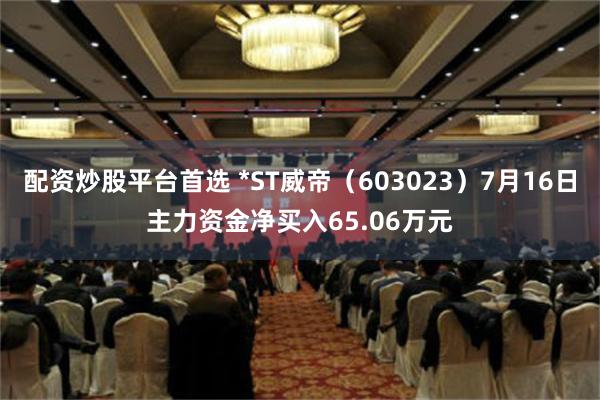 配资炒股平台首选 *ST威帝（603023）7月16日主力资金净买入65.06万元